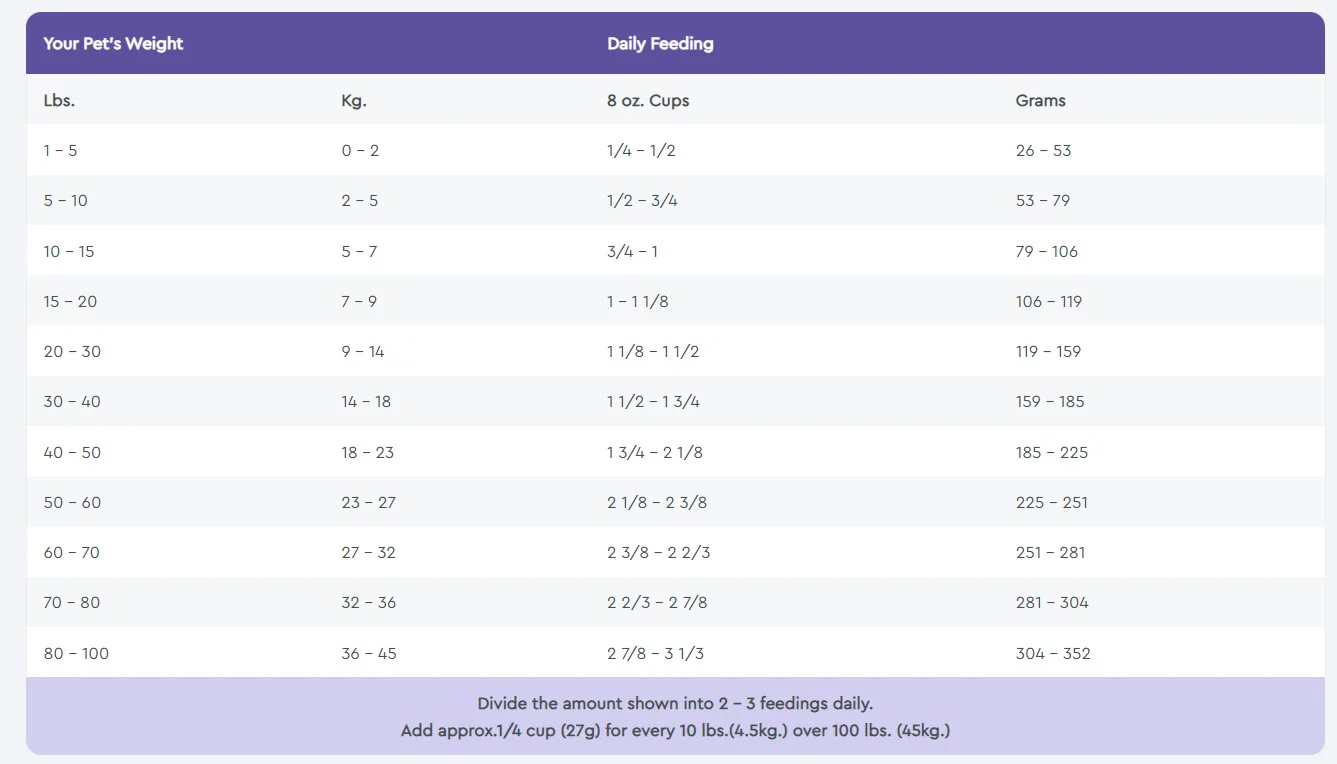 | Your Pet's Weight | | Daily Feeding | |
|---|---|---|---|
| Lbs. | Kg. | 8 oz. Cups | Grams |
| 1 – 5 | 0 – 2 | 1/4 – 1/2 | 26 – 53 |
| 5 – 10 | 2 – 5 | 1/2 – 3/4 | 53 – 79 |
| 10 – 15 | 5 – 7 | 3/4 – 1 | 79 – 106 |
| 15 – 20 | 7 – 9 | 1 – 1 1/8 | 106 – 119 |
| 20 – 30 | 9 – 14 | 1 1/8 – 1 1/2 | 119 – 159 |
| 30 – 40 | 14 – 18 | 1 1/2 – 1 3/4 | 159 – 185 |
| 40 – 50 | 18 – 23 | 1 3/4 – 2 1/8 | 185 – 225 |
| 50 – 60 | 23 – 27 | 2 1/8 – 2 3/8 | 225 – 251 |
| 60 – 70 | 27 – 32 | 2 3/8 – 2 2/3 | 251 – 281 |
| 70 – 80 | 32 – 36 | 2 2/3 – 2 7/8 | 281 – 304 |
| 80 – 100 | 36 – 45 | 2 7/8 – 3 1/3 | 304 – 352 |

Divide the amount shown into 2 – 3 feedings daily.
Add approx.1/4 cup (27g) for every 10 lbs.(4.5kg.) over 100 lbs. (45kg.)